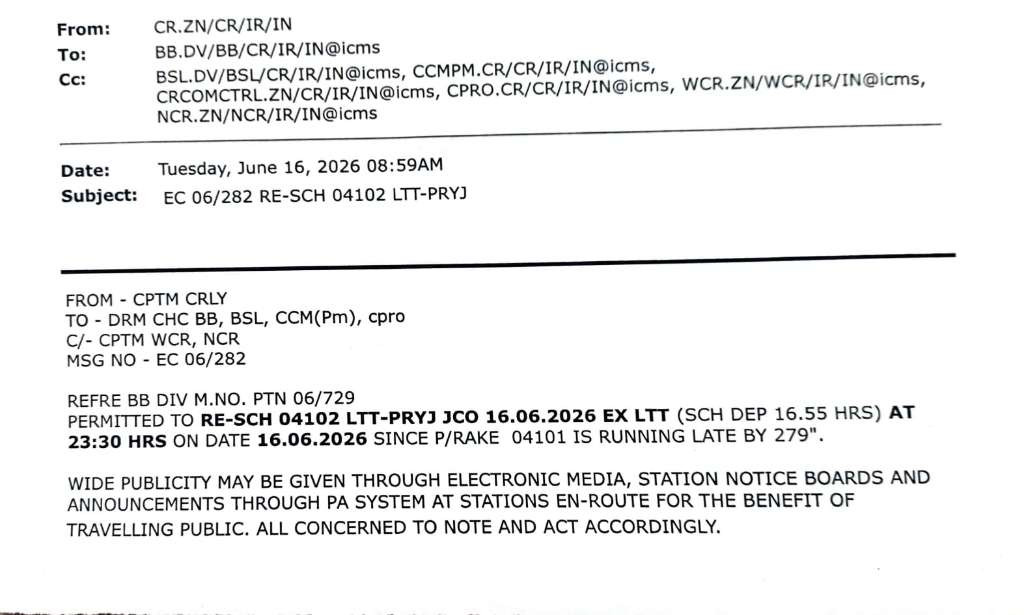 From: CR.ZN/CR/IR/IN
To: BB.DV/BB/CR/IR/IN@icms
Cc: BSL.DV/BSL/CR/IR/IN@icms, CCMPM.CR/CR/IR/IN@icms, CRCOMCTRL.ZN/CR/IR/IN@icms, CPRO.CR/CR/IR/IN@icms, WCR.ZN/WCR/IR/IN@icms, NCR.ZN/NCR/IR/IN@icms

Date: Tuesday, June 16, 2026 08:59AM
Subject: EC 06/282 RE-SCH 04102 LTT-PRYJ

FROM - CPTM CRLY
TO - DRM CHC BB, BSL, CCM(Pm), cpro
C/- CPTM WCR, NCR
MSG NO - EC 06/282

REFRE BB DIV M.NO. PTN 06/729
PERMITTED TO RE-SCH 04102 LTT-PRYJ JCO 16.06.2026 EX LTT (SCH DEP 16.55 HRS) AT 23:30 HRS ON DATE 16.06.2026 SINCE P/RAKE 04101 IS RUNNING LATE BY 279".

WIDE PUBLICITY MAY BE GIVEN THROUGH ELECTRONIC MEDIA, STATION NOTICE BOARDS AND ANNOUNCEMENTS THROUGH PA SYSTEM AT STATIONS EN-ROUTE FOR THE BENEFIT OF TRAVELLING PUBLIC. ALL CONCERNED TO NOTE AND ACT ACCORDINGLY.